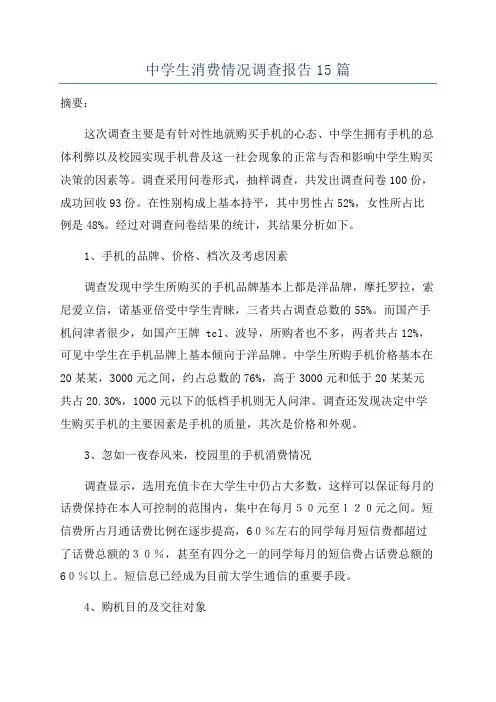 中学生消费情况调查报告15篇

摘要：

这次调查主要是有针对性地就购买手机的心态、中学生拥有手机的总体利弊以及校园实现手机普及这一社会现象的正常与否和影响中学生购买决策的因素等。调查采用问卷形式，抽样调查，共发出调查问卷100份，成功回收93份。在性别构成上基本持平，其中男性占52%，女性所占比例是48%。经过对调查问卷结果的统计，其结果分析如下。

1、手机的品牌、价格、档次及考虑因素

调查发现中学生所购买的手机品牌基本上都是洋品牌，摩托罗拉，索尼爱立信，诺基亚倍受中学生青睐，三者共占调查总数的55%。而国产手机问津者很少，如国产王牌 tcl、波导，所购者也不多，两者共占12%，可见中学生在手机品牌上基本倾向于洋品牌。中学生所购手机价格基本在20某某，3000元之间，约占总数的76%，高于3000元和低于20某某元共占20.30%，1000元以下的低档手机则无人问津。调查还发现决定中学生购买手机的主要因素是手机的质量，其次是价格和外观。

3、忽如一夜春风来，校园里的手机消费情况

调查显示，选用充值卡在大学生中仍占大多数，这样可以保证每月的话费保持在本人可控制的范围内，集中在每月５０元至１２０元之间。短信费所占月通话费比例在逐步提高，６０％左右的同学每月短信费都超过了话费总额的３０％，甚至有四分之一的同学每月的短信费占话费总额的６０％以上。短信息已经成为目前大学生通信的重要手段。

4、购机目的及交往对象